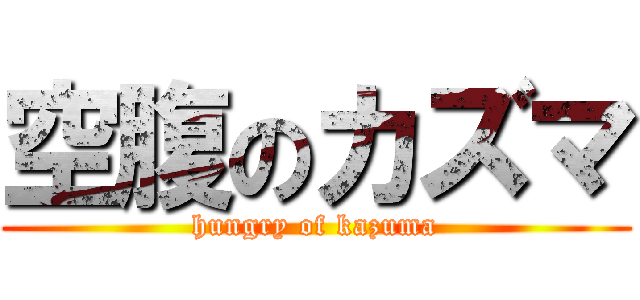 空腹のカズマ
hungry of kazuma